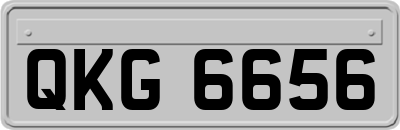 QKG 6656